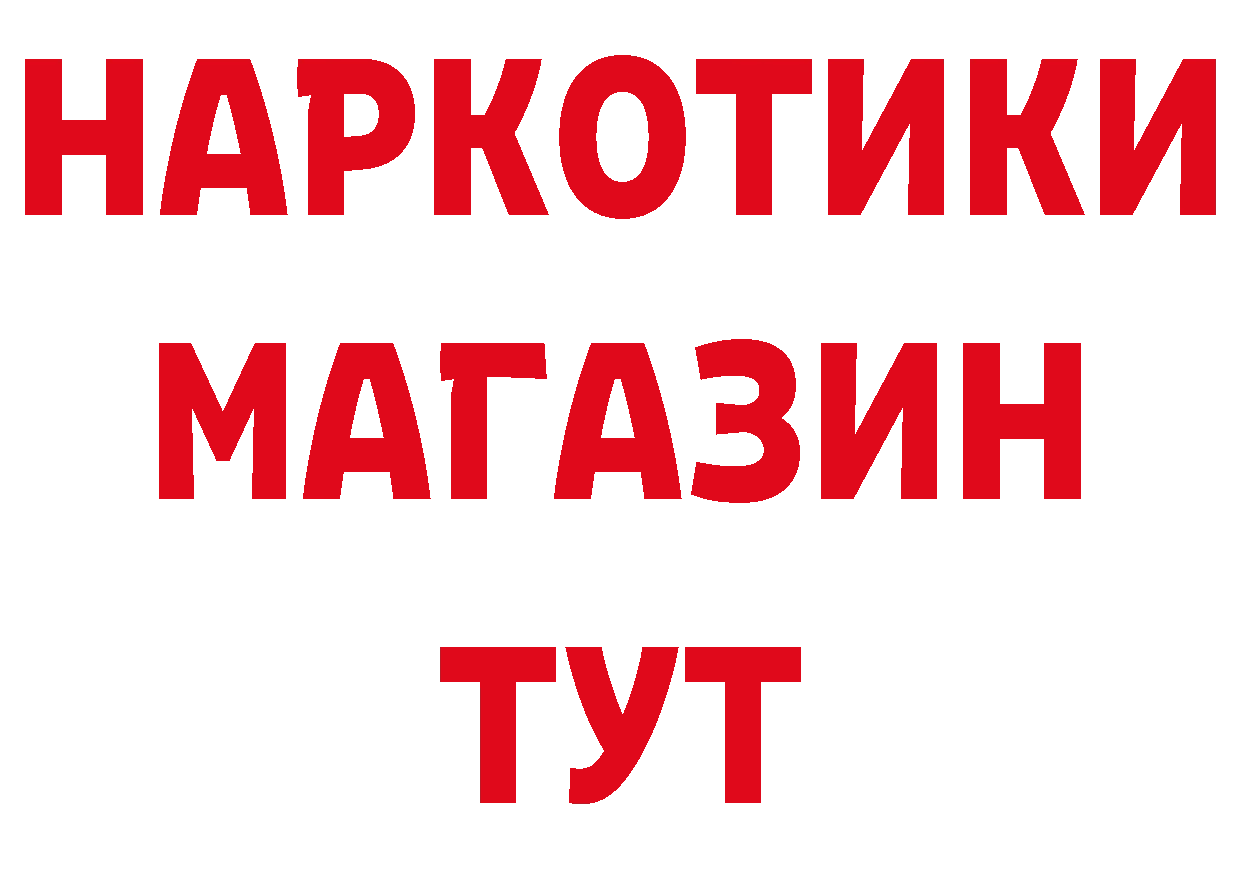 НАРКОТИКИ
МАГАЗИН
ТУТ